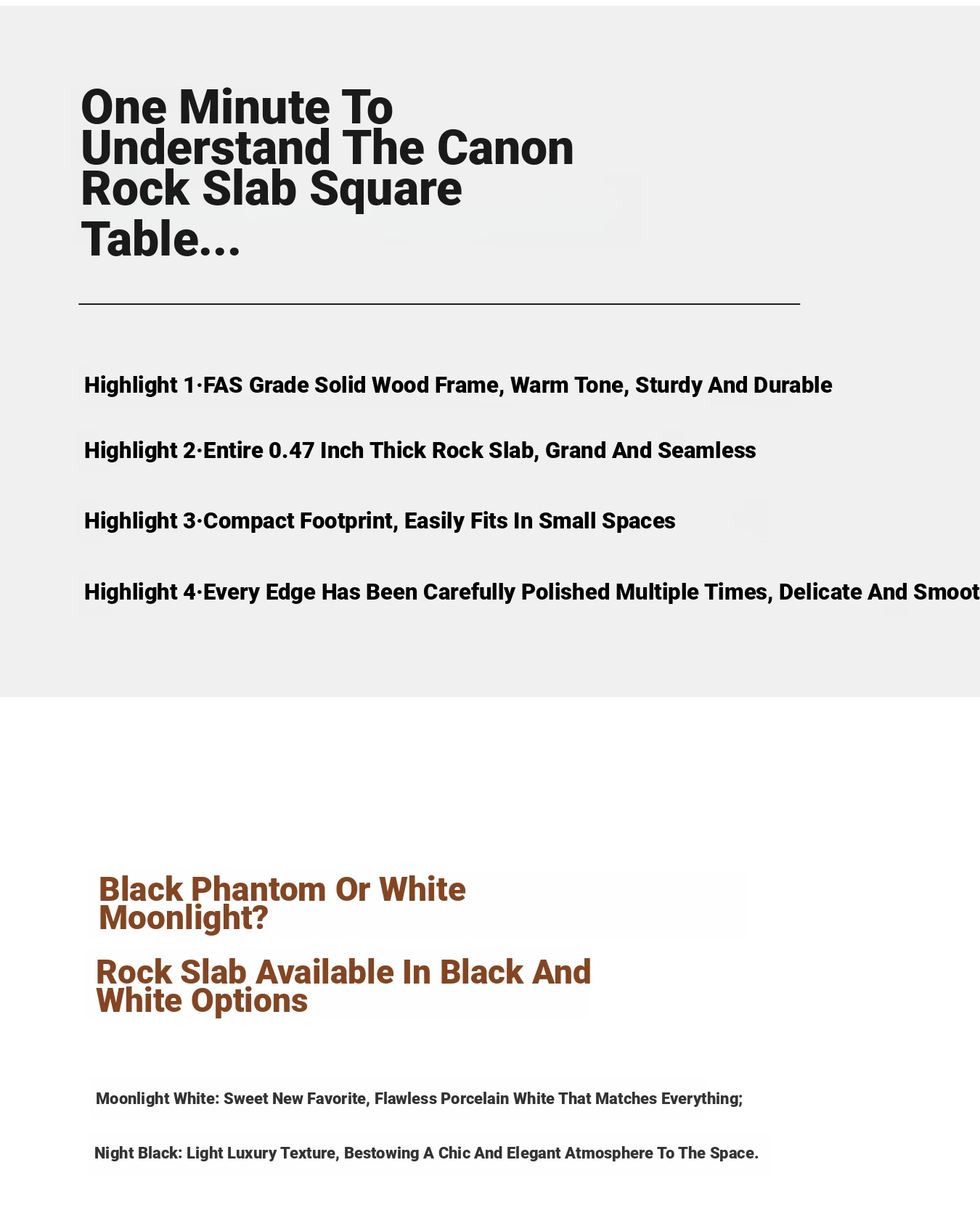 One Minute To Understand The Canon Rock Slab Square Table...

Highlight 1·FAS Grade Solid Wood Frame, Warm Tone, Sturdy And Durable

Highlight 2·Entire 0.47 Inch Thick Rock Slab, Grand And Seamless

Highlight 3·Compact Footprint, Easily Fits In Small Spaces

Highlight 4·Every Edge Has Been Carefully Polished Multiple Times, Delicate And Smoot

Black Phantom Or White Moonlight?

Rock Slab Available In Black And White Options

Moonlight White: Sweet New Favorite, Flawless Porcelain White That Matches Everything;

Night Black: Light Luxury Texture, Bestowing A Chic And Elegant Atmosphere To The Space.